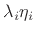 $\lambda_i \eta_i$